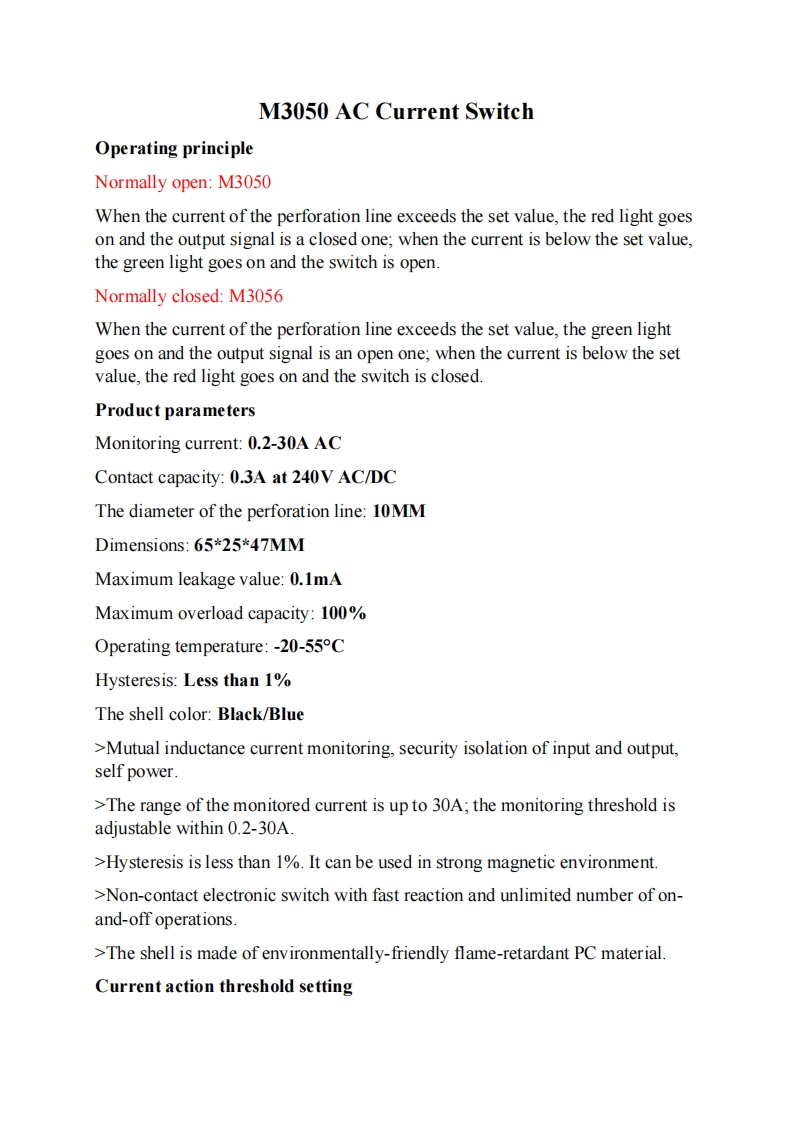 M3050 AC Current Switch

Operating principle

Normally open: M3050

When the current of the perforation line exceeds the set value, the red light goes on and the output signal is a closed one; when the current is below the set value, the green light goes on and the switch is open.

Normally closed: M3056

When the current of the perforation line exceeds the set value, the green light goes on and the output signal is an open one; when the current is below the set value, the red light goes on and the switch is closed.

Product parameters

Monitoring current: 0.2-30A AC

Contact capacity: 0.3A at 240V AC/DC

The diameter of the perforation line: 10MM

Dimensions: 65*25*47MM

Maximum leakage value: 0.1mA

Maximum overload capacity: 100%

Operating temperature: -20-55°C

Hysteresis: Less than 1%

The shell color: Black/Blue

>Mutual inductance current monitoring, security isolation of input and output, self power.

>The range of the monitored current is up to 30A; the monitoring threshold is adjustable within 0.2-30A.

>Hysteresis is less than 1%. It can be used in strong magnetic environment.

>Non-contact electronic switch with fast reaction and unlimited number of on-and-off operations.

>The shell is made of environmentally-friendly flame-retardant PC material.

Current action threshold setting